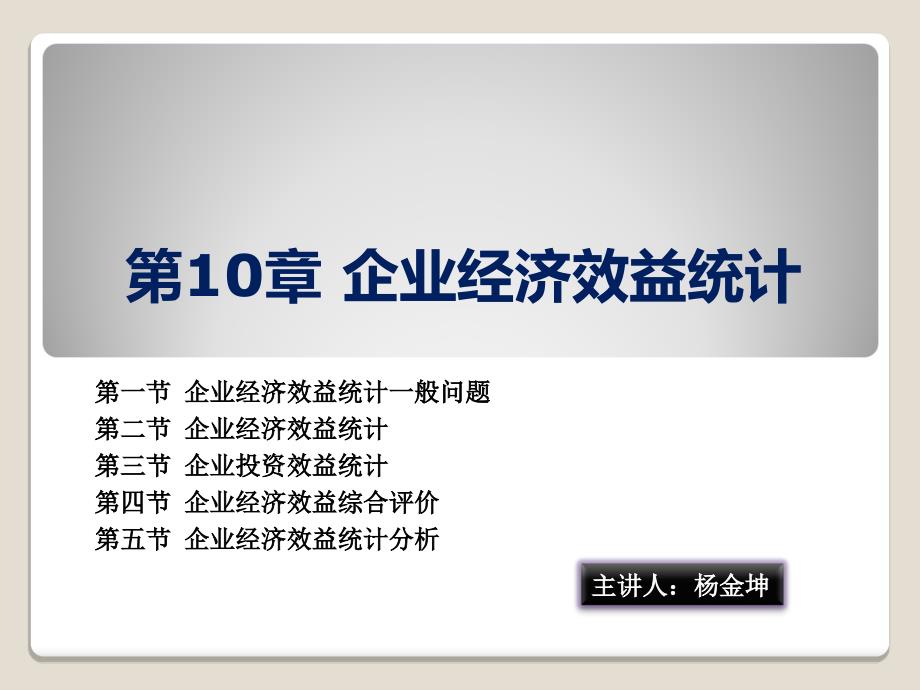 第10章 企业经济效益统计

第一节 企业经济效益统计一般问题
第二节 企业经济效益统计
第三节 企业投资效益统计
第四节 企业经济效益综合评价
第五节 企业经济效益统计分析

主讲人：杨金坤